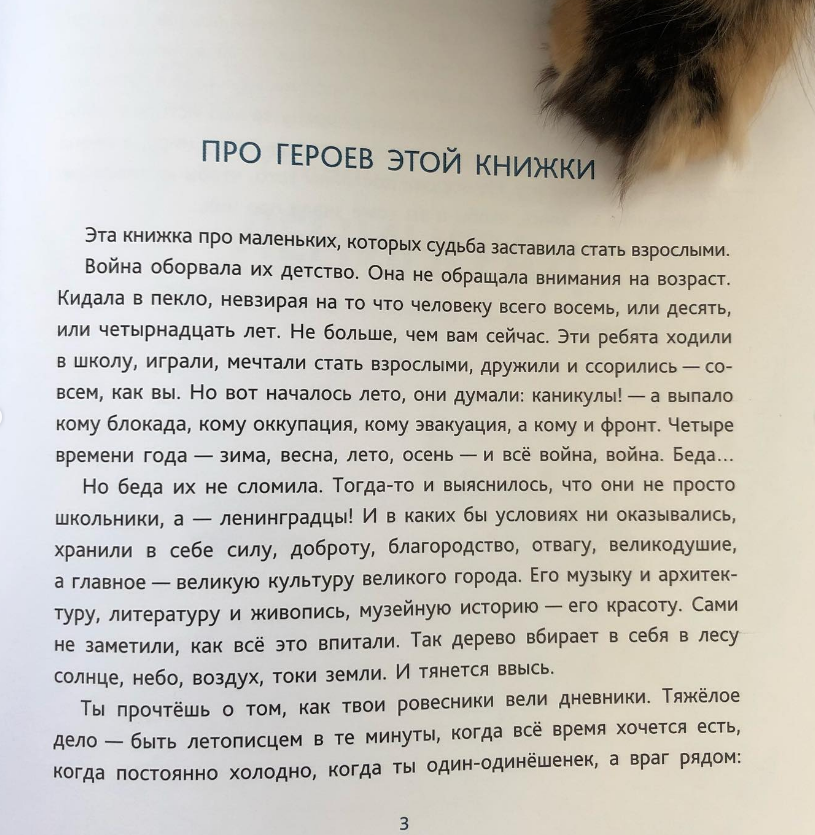 ПРО ГЕРОЕВ ЭТОЙ КНИЖКИ

Эта книжка про маленьких, которых судьба заставила стать взрослыми.

Война оборвала их детство. Она не обращала внимания на возраст. Кидала в пекло, невзирая на то что человеку всего восемь, или десять, или четырнадцать лет. Не больше, чем вам сейчас. Эти ребята ходили в школу, играли, мечтали стать взрослыми, дружили и ссорились — совсем, как вы. Но вот началось лето, они думали: каникулы! — а выпало кому блокада, кому оккупация, кому эвакуация, а кому и фронт. Четыре времени года — зима, весна, лето, осень — и всё война, война. Беда...

Но беда их не сломила. Тогда-то и выяснилось, что они не просто школьники, а — ленинградцы! И в каких бы условиях ни оказывались, хранили в себе силу, доброту, благородство, отвагу, великодушие, а главное — великую культуру великого города. Его музыку и архитектуру, литературу и живопись, музейную историю — его красоту. Сами не заметили, как всё это впитали. Так дерево вбирает в себя в лесу солнце, небо, воздух, токи земли. И тянется ввысь.

Ты прочтёшь о том, как твои ровесники вели дневники. Тяжёлое дело — быть летописцем в те минуты, когда всё время хочется есть, когда постоянно холодно, когда ты один-одинёшенек, а враг рядом:

3